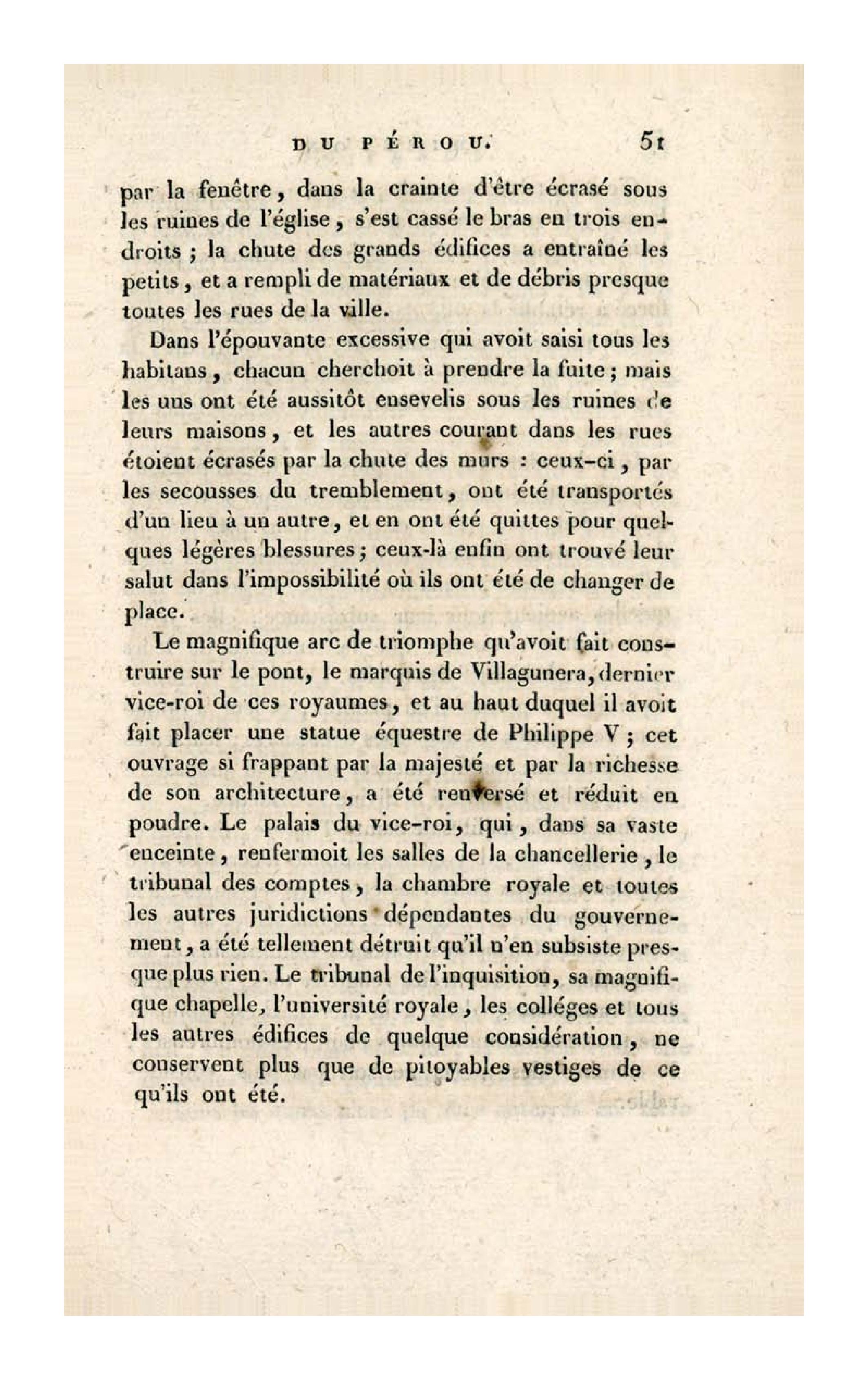 DU PÉROU. 51

par la fenêtre, dans la crainte d'être écrasé sous les ruines de l'église, s'est cassé le bras en trois endroits ; la chute des grands édifices a entraîné les petits, et a rempli de matériaux et de débris presque toutes les rues de la ville.

Dans l'épouvante excessive qui avoit saisi tous les habitans, chacun cherchoit à prendre la fuite ; mais les uns ont été aussitôt ensevelis sous les ruines de leurs maisons, et les autres courant dans les rues étoient écrasés par la chute des murs : ceux-ci, par les secousses du tremblement, ont été transportés d'un lieu à un autre, et en ont été quittes pour quelques légères blessures ; ceux-là enfin ont trouvé leur salut dans l'impossibilité où ils ont été de changer de place.

Le magnifique arc de triomphe qu'avoit fait construire sur le pont, le marquis de Villagunera, dernier vice-roi de ces royaumes, et au haut duquel il avoit fait placer une statue équestre de Philippe V ; cet ouvrage si frappant par la majesté et par la richesse de son architecture, a été renversé et réduit en poudre. Le palais du vice-roi, qui, dans sa vaste enceinte, renfermoit les salles de la chancellerie, le tribunal des comptes, la chambre royale et toutes les autres juridictions dépendantes du gouvernement, a été tellement détruit qu'il n'en subsiste presque plus rien. Le tribunal de l'inquisition, sa magnifique chapelle, l'université royale, les colléges et tous les autres édifices de quelque considération, ne conservent plus que de pitoyables vestiges de ce qu'ils ont été.